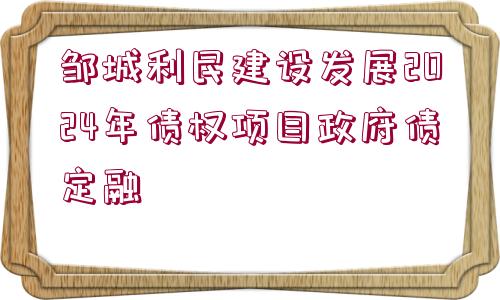 邹城利民建设发展2024年债权项目政府债定融